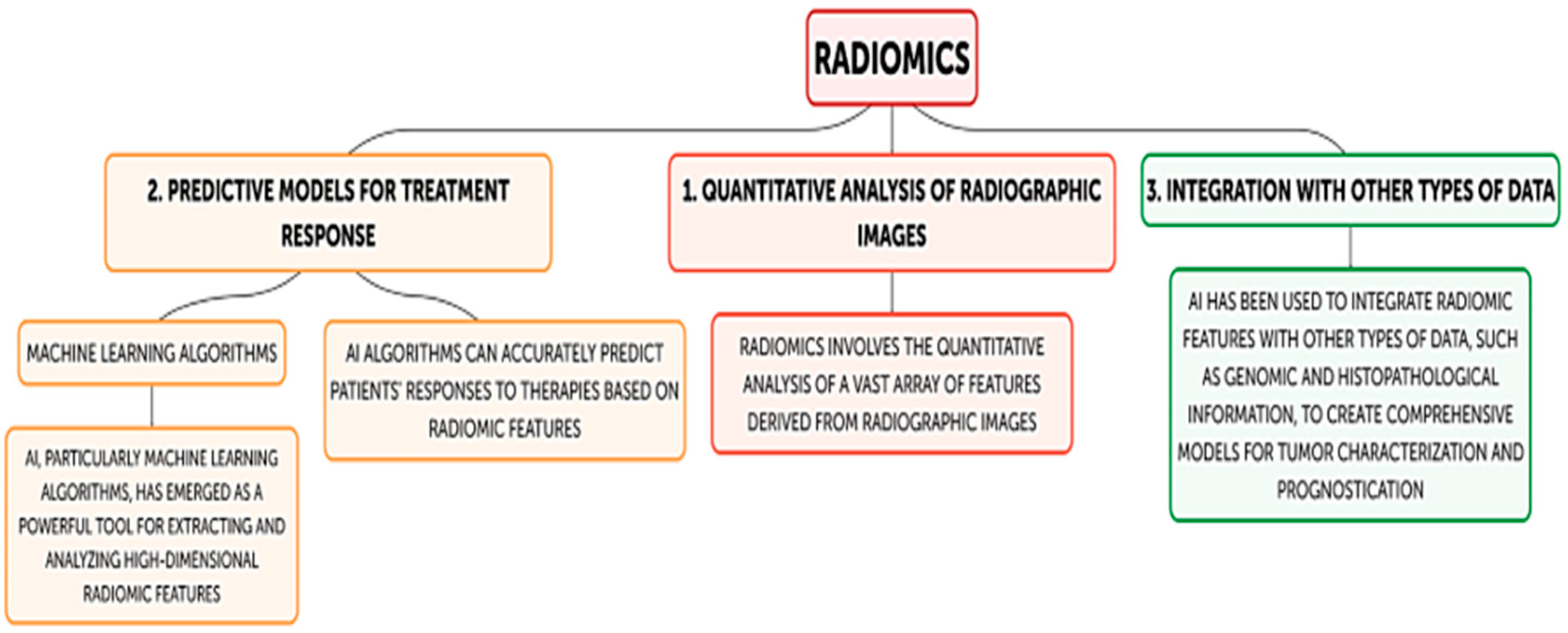 RADIOMICS

2. PREDICTIVE MODELS FOR TREATMENT RESPONSE

MACHINE LEARNING ALGORITHMS

AI, PARTICULARLY MACHINE LEARNING ALGORITHMS, HAS EMERGED AS A POWERFUL TOOL FOR EXTRACTING AND ANALYZING HIGH-DIMENSIONAL RADIOMIC FEATURES

AI ALGORITHMS CAN ACCURATELY PREDICT PATIENTS' RESPONSES TO THERAPIES BASED ON RADIOMIC FEATURES

1. QUANTITATIVE ANALYSIS OF RADIOGRAPHIC IMAGES

RADIOMICS INVOLVES THE QUANTITATIVE ANALYSIS OF A VAST ARRAY OF FEATURES DERIVED FROM RADIOGRAPHIC IMAGES

3. INTEGRATION WITH OTHER TYPES OF DATA

AI HAS BEEN USED TO INTEGRATE RADIOMIC FEATURES WITH OTHER TYPES OF DATA, SUCH AS GENOMIC AND HISTOPATHOLOGICAL INFORMATION, TO CREATE COMPREHENSIVE MODELS FOR TUMOR CHARACTERIZATION AND PROGNOSTICATION